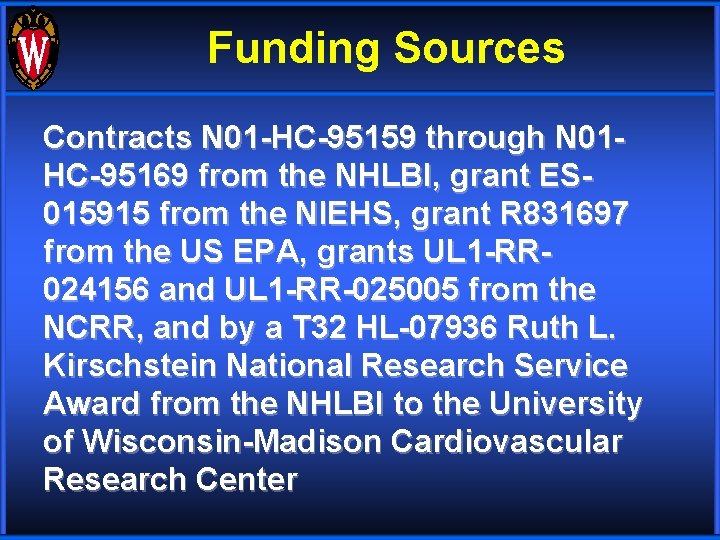 W

Funding Sources

Contracts N01-HC-95159 through N01-HC-95169 from the NHLBI, grant ES-015915 from the NIEHS, grant R831697 from the US EPA, grants UL1-RR-024156 and UL1-RR-025005 from the NCRR, and by a T32 HL-07936 Ruth L. Kirschstein National Research Service Award from the NHLBI to the University of Wisconsin-Madison Cardiovascular Research Center